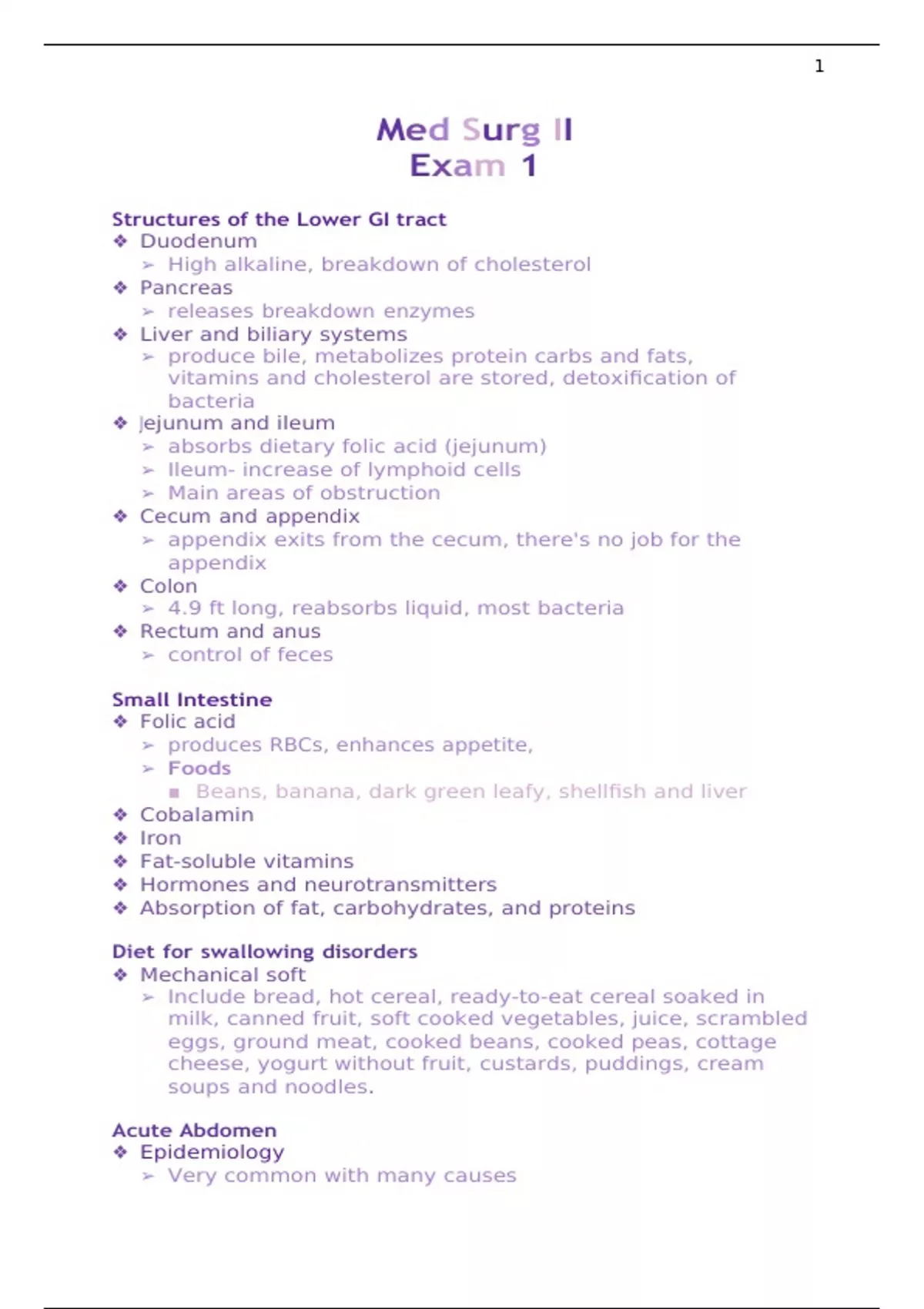 1

Med Surg II
Exam 1

Structures of the Lower GI tract
❖ Duodenum
➢ High alkaline, breakdown of cholesterol
❖ Pancreas
➢ releases breakdown enzymes
❖ Liver and biliary systems
➢ produce bile, metabolizes protein carbs and fats, vitamins and cholesterol are stored, detoxification of bacteria
❖ Jejunum and ileum
➢ absorbs dietary folic acid (jejunum)
➢ Ileum- increase of lymphoid cells
➢ Main areas of obstruction
❖ Cecum and appendix
➢ appendix exits from the cecum, there's no job for the appendix
❖ Colon
➢ 4.9 ft long, reabsorbs liquid, most bacteria
❖ Rectum and anus
➢ control of feces

Small Intestine
❖ Folic acid
➢ produces RBCs, enhances appetite,
➢ Foods
▪ Beans, banana, dark green leafy, shellfish and liver
❖ Cobalamin
❖ Iron
❖ Fat-soluble vitamins
❖ Hormones and neurotransmitters
❖ Absorption of fat, carbohydrates, and proteins

Diet for swallowing disorders
❖ Mechanical soft
➢ Include bread, hot cereal, ready-to-eat cereal soaked in milk, canned fruit, soft cooked vegetables, juice, scrambled eggs, ground meat, cooked beans, cooked peas, cottage cheese, yogurt without fruit, custards, puddings, cream soups and noodles.

Acute Abdomen
❖ Epidemiology
➢ Very common with many causes